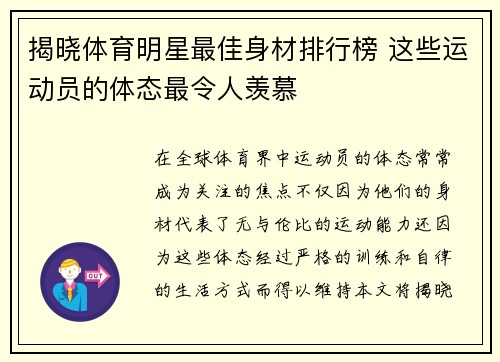 揭晓体育明星最佳身材排行榜 这些运动员的体态最令人羡慕

在全球体育界中运动员的体态常常成为关注的焦点不仅因为他们的身材代表了无与伦比的运动能力还因为这些体态经过严格的训练和自律的生活方式而得以维持本文将揭晓

OUT